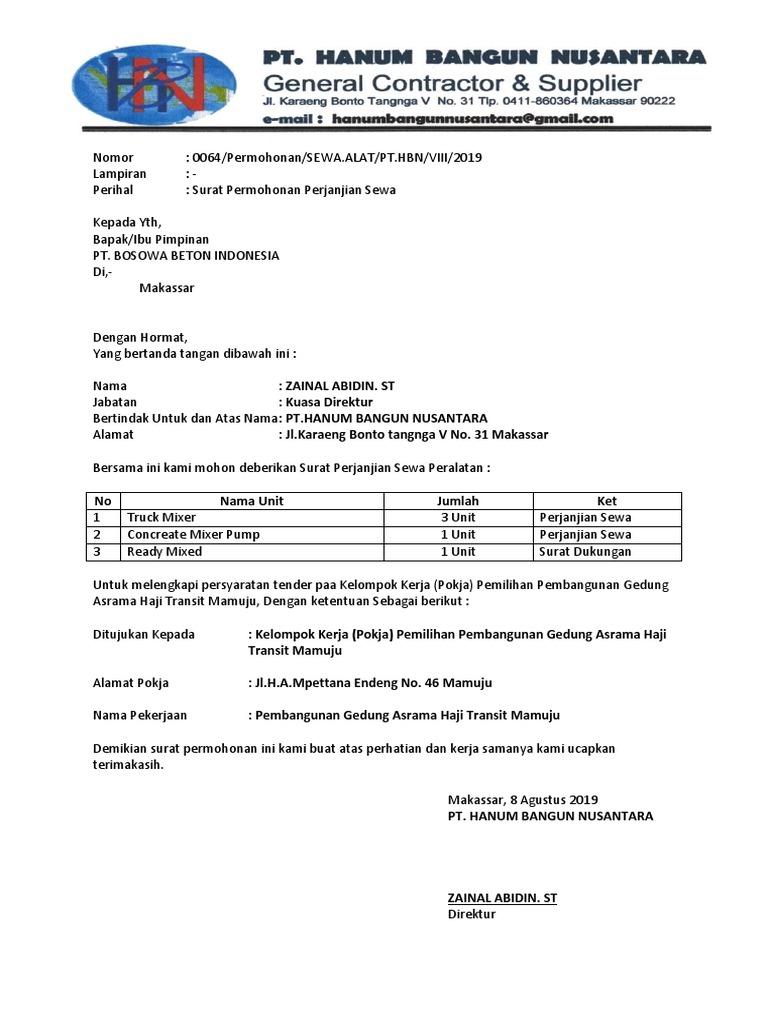 HBN

PT. HANUM BANGUN NUSANTARA
General Contractor & Supplier
Jl. Karaeng Bonto Tangnga V No. 31 Tlp. 0411-860364 Makassar 90222
e-mail : hanumbangunnusantara@gmail.com

Nomor : 0064/Permohonan/SEWA.ALAT/PT.HBN/VIII/2019
Lampiran : -
Perihal : Surat Permohonan Perjanjian Sewa

Kepada Yth,
Bapak/Ibu Pimpinan
PT. BOSOWA BETON INDONESIA
Di,-
Makassar

Dengan Hormat,
Yang bertanda tangan dibawah ini :

Nama : ZAINAL ABIDIN. ST
Jabatan : Kuasa Direktur
Bertindak Untuk dan Atas Nama: PT.HANUM BANGUN NUSANTARA
Alamat : Jl.Karaeng Bonto tangnga V No. 31 Makassar

Bersama ini kami mohon deberikan Surat Perjanjian Sewa Peralatan :

| No | Nama Unit | Jumlah | Ket |
|---|---|---|---|
| 1 | Truck Mixer | 3 Unit | Perjanjian Sewa |
| 2 | Concreate Mixer Pump | 1 Unit | Perjanjian Sewa |
| 3 | Ready Mixed | 1 Unit | Surat Dukungan |

Untuk melengkapi persyaratan tender paa Kelompok Kerja (Pokja) Pemilihan Pembangunan Gedung Asrama Haji Transit Mamuju, Dengan ketentuan Sebagai berikut :

Ditujukan Kepada : Kelompok Kerja (Pokja) Pemilihan Pembangunan Gedung Asrama Haji Transit Mamuju

Alamat Pokja : Jl.H.A.Mpettana Endeng No. 46 Mamuju

Nama Pekerjaan : Pembangunan Gedung Asrama Haji Transit Mamuju

Demikian surat permohonan ini kami buat atas perhatian dan kerja samanya kami ucapkan terimakasih.

Makassar, 8 Agustus 2019
PT. HANUM BANGUN NUSANTARA

ZAINAL ABIDIN. ST
Direktur